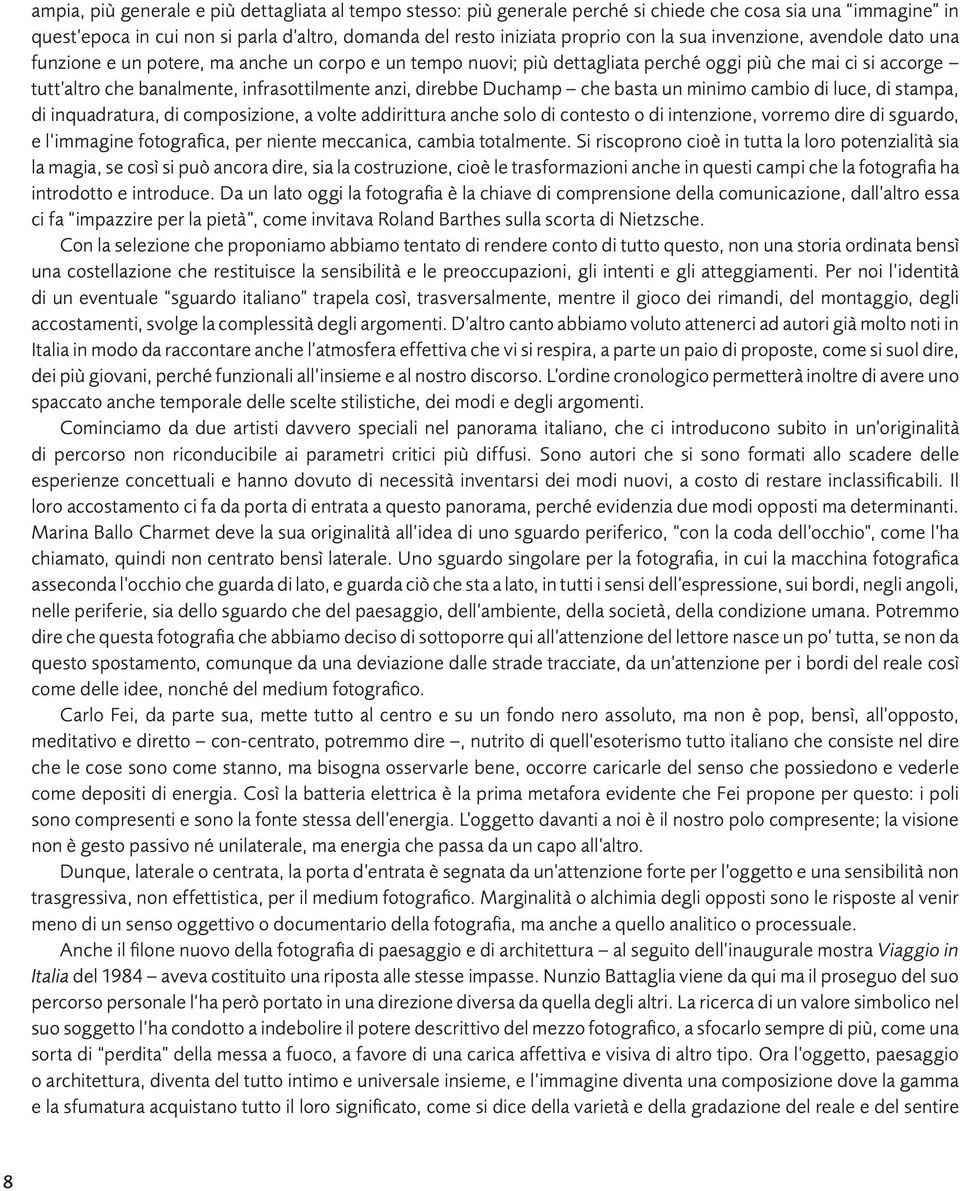 ampia, più generale e più dettagliata al tempo stesso: più generale perché si chiede che cosa sia una "immagine" in quest'epoca in cui non si parla d'altro, domanda del resto iniziata proprio con la sua invenzione, avendole dato una funzione e un potere, ma anche un corpo e un tempo nuovi; più dettagliata perché oggi più che mai ci si accorge – tutt'altro che banalmente, infrasottilmente anzi, direbbe Duchamp – che basta un minimo cambio di luce, di stampa, di inquadratura, di composizione, a volte addirittura anche solo di contesto o di intenzione, vorremo dire di sguardo, e l'immagine fotografica, per niente meccanica, cambia totalmente. Si riscoprono cioè in tutta la loro potenzialità sia la magia, se così si può ancora dire, sia la costruzione, cioè le trasformazioni anche in questi campi che la fotografia ha introdotto e introduce. Da un lato oggi la fotografia è la chiave di comprensione della comunicazione, dall'altro essa ci fa "impazzire per la pietà", come invitava Roland Barthes sulla scorta di Nietzsche.

Con la selezione che proponiamo abbiamo tentato di rendere conto di tutto questo, non una storia ordinata bensì una costellazione che restituisce la sensibilità e le preoccupazioni, gli intenti e gli atteggiamenti. Per noi l'identità di un eventuale "sguardo italiano" trapela così, trasversalmente, mentre il gioco dei rimandi, del montaggio, degli accostamenti, svolge la complessità degli argomenti. D'altro canto abbiamo voluto attenerci ad autori già molto noti in Italia in modo da raccontare anche l'atmosfera effettiva che vi si respira, a parte un paio di proposte, come si suol dire, dei più giovani, perché funzionali all'insieme e al nostro discorso. L'ordine cronologico permetterà inoltre di avere uno spaccato anche temporale delle scelte stilistiche, dei modi e degli argomenti.

Cominciamo da due artisti davvero speciali nel panorama italiano, che ci introducono subito in un'originalità di percorso non riconducibile ai parametri critici più diffusi. Sono autori che si sono formati allo scadere delle esperienze concettuali e hanno dovuto di necessità inventarsi dei modi nuovi, a costo di restare inclassificabili. Il loro accostamento ci fa da porta di entrata a questo panorama, perché evidenzia due modi opposti ma determinanti. Marina Ballo Charmet deve la sua originalità all'idea di uno sguardo periferico, "con la coda dell'occhio", come l'ha chiamato, quindi non centrato bensì laterale. Uno sguardo singolare per la fotografia, in cui la macchina fotografica asseconda l'occhio che guarda di lato, e guarda ciò che sta a lato, in tutti i sensi dell'espressione, sui bordi, negli angoli, nelle periferie, sia dello sguardo che del paesaggio, dell'ambiente, della società, della condizione umana. Potremmo dire che questa fotografia che abbiamo deciso di sottoporre qui all'attenzione del lettore nasce un po' tutta, se non da questo spostamento, comunque da una deviazione dalle strade tracciate, da un'attenzione per i bordi del reale così come delle idee, nonché del medium fotografico.

Carlo Fei, da parte sua, mette tutto al centro e su un fondo nero assoluto, ma non è pop, bensì, all'opposto, meditativo e diretto – con-centrato, potremmo dire –, nutrito di quell'esoterismo tutto italiano che consiste nel dire che le cose sono come stanno, ma bisogna osservarle bene, occorre caricarle del senso che possiedono e vederle come depositi di energia. Così la batteria elettrica è la prima metafora evidente che Fei propone per questo: i poli sono compresenti e sono la fonte stessa dell'energia. L'oggetto davanti a noi è il nostro polo compresente; la visione non è gesto passivo né unilaterale, ma energia che passa da un capo all'altro.

Dunque, laterale o centrata, la porta d'entrata è segnata da un'attenzione forte per l'oggetto e una sensibilità non trasgressiva, non effettistica, per il medium fotografico. Marginalità o alchimia degli opposti sono le risposte al venir meno di un senso oggettivo o documentario della fotografia, ma anche a quello analitico o processuale.

Anche il filone nuovo della fotografia di paesaggio e di architettura – al seguito dell'inaugurale mostra Viaggio in Italia del 1984 – aveva costituito una riposta alle stesse impasse. Nunzio Battaglia viene da qui ma il proseguo del suo percorso personale l'ha però portato in una direzione diversa da quella degli altri. La ricerca di un valore simbolico nel suo soggetto l'ha condotto a indebolire il potere descrittivo del mezzo fotografico, a sfocarlo sempre di più, come una sorta di "perdita" della messa a fuoco, a favore di una carica affettiva e visiva di altro tipo. Ora l'oggetto, paesaggio o architettura, diventa del tutto intimo e universale insieme, e l'immagine diventa una composizione dove la gamma e la sfumatura acquistano tutto il loro significato, come si dice della varietà e della gradazione del reale e del sentire

8